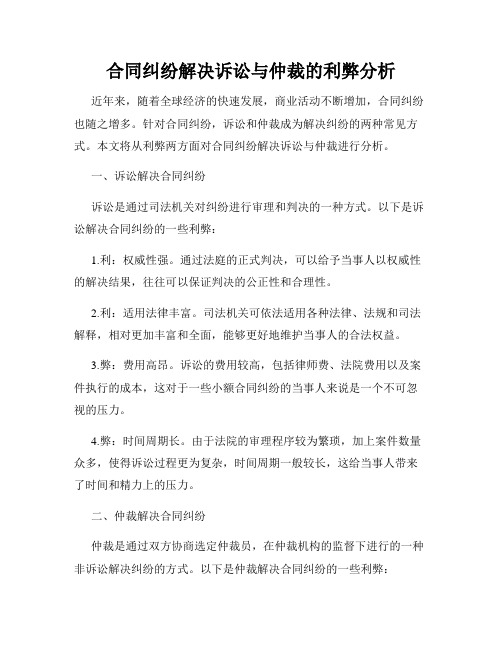 合同纠纷解决诉讼与仲裁的利弊分析

近年来，随着全球经济的快速发展，商业活动不断增加，合同纠纷也随之增多。针对合同纠纷，诉讼和仲裁成为解决纠纷的两种常见方式。本文将从利弊两方面对合同纠纷解决诉讼与仲裁进行分析。

一、诉讼解决合同纠纷

诉讼是通过司法机关对纠纷进行审理和判决的一种方式。以下是诉讼解决合同纠纷的一些利弊：

1.利：权威性强。通过法庭的正式判决，可以给予当事人以权威性的解决结果，往往可以保证判决的公正性和合理性。

2.利：适用法律丰富。司法机关可依法适用各种法律、法规和司法解释，相对更加丰富和全面，能够更好地维护当事人的合法权益。

3.弊：费用高昂。诉讼的费用较高，包括律师费、法院费用以及案件执行的成本，这对于一些小额合同纠纷的当事人来说是一个不可忽视的压力。

4.弊：时间周期长。由于法院的审理程序较为繁琐，加上案件数量众多，使得诉讼过程更为复杂，时间周期一般较长，这给当事人带来了时间和精力上的压力。

二、仲裁解决合同纠纷

仲裁是通过双方协商选定仲裁员，在仲裁机构的监督下进行的一种非诉讼解决纠纷的方式。以下是仲裁解决合同纠纷的一些利弊：